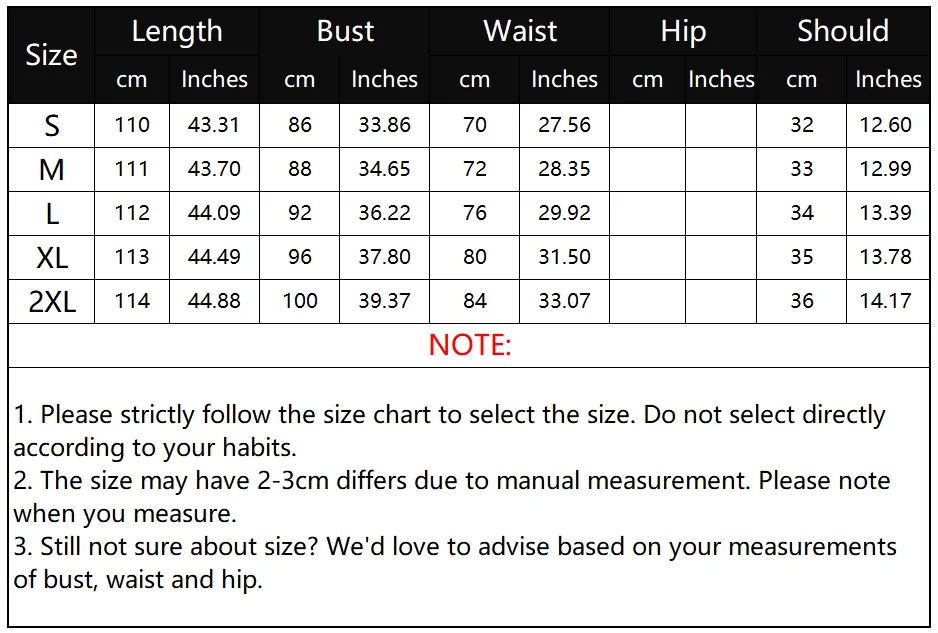 | Size | Length cm | Length Inches | Bust cm | Bust Inches | Waist cm | Waist Inches | Hip cm | Hip Inches | Should cm | Should Inches |
|---|---|---|---|---|---|---|---|---|---|---|
| S | 110 | 43.31 | 86 | 33.86 | 70 | 27.56 | | | 32 | 12.60 |
| M | 111 | 43.70 | 88 | 34.65 | 72 | 28.35 | | | 33 | 12.99 |
| L | 112 | 44.09 | 92 | 36.22 | 76 | 29.92 | | | 34 | 13.39 |
| XL | 113 | 44.49 | 96 | 37.80 | 80 | 31.50 | | | 35 | 13.78 |
| 2XL | 114 | 44.88 | 100 | 39.37 | 84 | 33.07 | | | 36 | 14.17 |

NOTE:

1. Please strictly follow the size chart to select the size. Do not select directly according to your habits.
2. The size may have 2-3cm differs due to manual measurement. Please note when you measure.
3. Still not sure about size? We'd love to advise based on your measurements of bust, waist and hip.